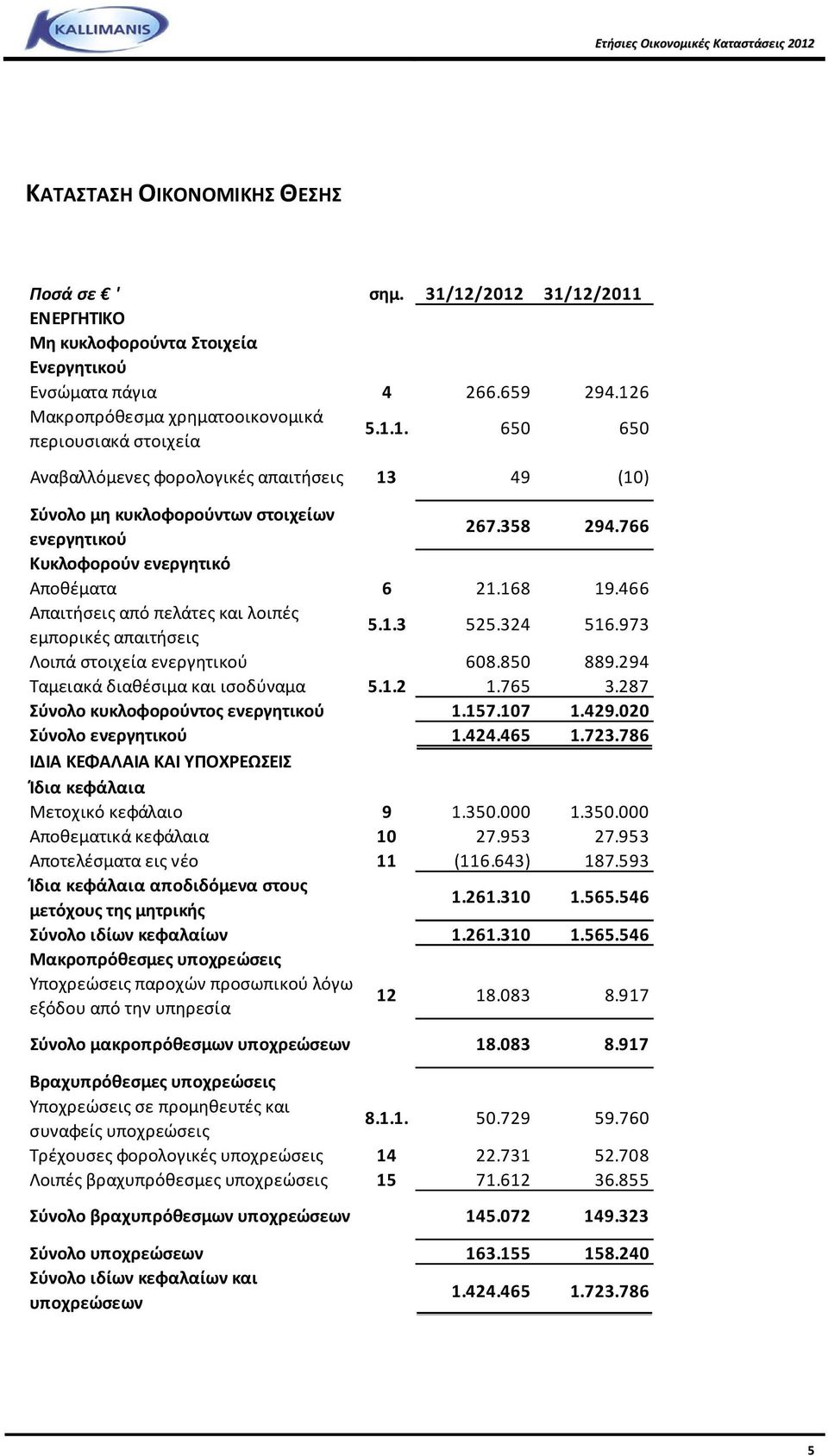 KALLIMANIS

Ετήσιες Οικονομικές Καταστάσεις 2012

ΚΑΤΑΣΤΑΣΗ ΟΙΚΟΝΟΜΙΚΗΣ ΘΕΣΗΣ

| Ποσά σε € ' | σημ. | 31/12/2012 | 31/12/2011 |
|---|---|---|---|
| ΕΝΕΡΓΗΤΙΚΟ | | | |
| Μη κυκλοφορούντα Στοιχεία Ενεργητικού | | | |
| Ενσώματα πάγια | 4 | 266.659 | 294.126 |
| Μακροπρόθεσμα χρηματοοικονομικά περιουσιακά στοιχεία | 5.1.1. | 650 | 650 |
| Αναβαλλόμενες φορολογικές απαιτήσεις | 13 | 49 | (10) |
| Σύνολο μη κυκλοφορούντων στοιχείων ενεργητικού | | 267.358 | 294.766 |
| Κυκλοφορούν ενεργητικό | | | |
| Αποθέματα | 6 | 21.168 | 19.466 |
| Απαιτήσεις από πελάτες και λοιπές εμπορικές απαιτήσεις | 5.1.3 | 525.324 | 516.973 |
| Λοιπά στοιχεία ενεργητικού | | 608.850 | 889.294 |
| Ταμειακά διαθέσιμα και ισοδύναμα | 5.1.2 | 1.765 | 3.287 |
| Σύνολο κυκλοφορούντος ενεργητικού | | 1.157.107 | 1.429.020 |
| Σύνολο ενεργητικού | | 1.424.465 | 1.723.786 |
| ΙΔΙΑ ΚΕΦΑΛΑΙΑ ΚΑΙ ΥΠΟΧΡΕΩΣΕΙΣ | | | |
| Ίδια κεφάλαια | | | |
| Μετοχικό κεφάλαιο | 9 | 1.350.000 | 1.350.000 |
| Αποθεματικά κεφάλαια | 10 | 27.953 | 27.953 |
| Αποτελέσματα εις νέο | 11 | (116.643) | 187.593 |
| Ίδια κεφάλαια αποδιδόμενα στους μετόχους της μητρικής | | 1.261.310 | 1.565.546 |
| Σύνολο ιδίων κεφαλαίων | | 1.261.310 | 1.565.546 |
| Μακροπρόθεσμες υποχρεώσεις | | | |
| Υποχρεώσεις παροχών προσωπικού λόγω εξόδου από την υπηρεσία | 12 | 18.083 | 8.917 |
| Σύνολο μακροπρόθεσμων υποχρεώσεων | | 18.083 | 8.917 |
| Βραχυπρόθεσμες υποχρεώσεις | | | |
| Υποχρεώσεις σε προμηθευτές και συναφείς υποχρεώσεις | 8.1.1. | 50.729 | 59.760 |
| Τρέχουσες φορολογικές υποχρεώσεις | 14 | 22.731 | 52.708 |
| Λοιπές βραχυπρόθεσμες υποχρεώσεις | 15 | 71.612 | 36.855 |
| Σύνολο βραχυπρόθεσμων υποχρεώσεων | | 145.072 | 149.323 |
| Σύνολο υποχρεώσεων | | 163.155 | 158.240 |
| Σύνολο ιδίων κεφαλαίων και υποχρεώσεων | | 1.424.465 | 1.723.786 |

5